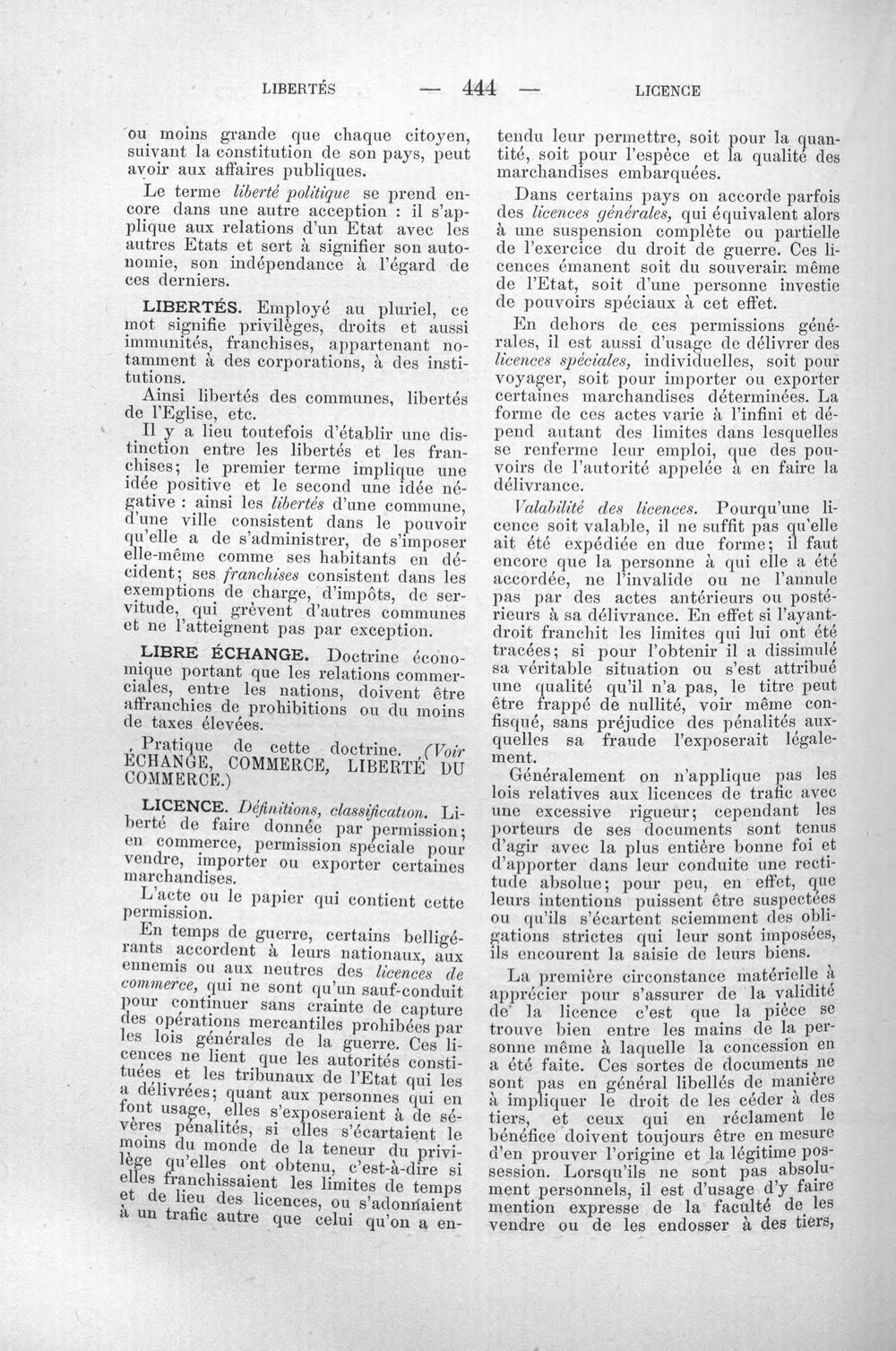 LIBERTÉS — 444 — LICENCE

ou moins grande que chaque citoyen, suivant la constitution de son pays, peut avoir aux affaires publiques.

Le terme liberté politique se prend encore dans une autre acception : il s'applique aux relations d'un Etat avec les autres Etats et sert à signifier son autonomie, son indépendance à l'égard de ces derniers.

LIBERTÉS. Employé au pluriel, ce mot signifie privilèges, droits et aussi immunités, franchises, appartenant notamment à des corporations, à des institutions.

Ainsi libertés des communes, libertés de l'Eglise, etc.

Il y a lieu toutefois d'établir une distinction entre les libertés et les franchises; le premier terme implique une idée positive et le second une idée négative : ainsi les libertés d'une commune, d'une ville consistent dans le pouvoir qu'elle a de s'administrer, de s'imposer elle-même comme ses habitants en décident; ses franchises consistent dans les exemptions de charge, d'impôts, de servitude, qui grèvent d'autres communes et ne l'atteignent pas par exception.

LIBRE ÉCHANGE. Doctrine économique portant que les relations commerciales, entre les nations, doivent être affranchies de prohibitions ou du moins de taxes élevées.

Pratique de cette doctrine. (Voir ÉCHANGE, COMMERCE, LIBERTÉ DU COMMERCE.)

LICENCE. Définitions, classification. Liberté de faire donnée par permission; en commerce, permission spéciale pour vendre, importer ou exporter certaines marchandises.

L'acte ou le papier qui contient cette permission.

En temps de guerre, certains belligérants accordent à leurs nationaux, aux ennemis ou aux neutres des licences de commerce, qui ne sont qu'un sauf-conduit pour continuer sans crainte de capture des opérations mercantiles prohibées par les lois générales de la guerre. Ces licences ne lient que les autorités constituées et les tribunaux de l'Etat qui les a délivrées; quant aux personnes qui en font usage, elles s'exposeraient à de sévères pénalités, si elles s'écartaient le moins du monde de la teneur du privilège qu'elles ont obtenu, c'est-à-dire si elles franchissaient les limites de temps et de lieu des licences, ou s'adonnaient à un trafic autre que celui qu'on a entendu leur permettre, soit pour la quantité, soit pour l'espèce et la qualité des marchandises embarquées.

Dans certains pays on accorde parfois des licences générales, qui équivalent alors à une suspension complète ou partielle de l'exercice du droit de guerre. Ces licences émanent soit du souverain même de l'Etat, soit d'une personne investie de pouvoirs spéciaux à cet effet.

En dehors de ces permissions générales, il est aussi d'usage de délivrer des licences spéciales, individuelles, soit pour voyager, soit pour importer ou exporter certaines marchandises déterminées. La forme de ces actes varie à l'infini et dépend autant des limites dans lesquelles se renferme leur emploi, que des pouvoirs de l'autorité appelée à en faire la délivrance.

Valabilité des licences. Pourqu'une licence soit valable, il ne suffit pas qu'elle ait été expédiée en due forme; il faut encore que la personne à qui elle a été accordée, ne l'invalide ou ne l'annule pas par des actes antérieurs ou postérieurs à sa délivrance. En effet si l'ayant-droit franchit les limites qui lui ont été tracées; si pour l'obtenir il a dissimulé sa véritable situation ou s'est attribué une qualité qu'il n'a pas, le titre peut être frappé de nullité, voir même confisqué, sans préjudice des pénalités auxquelles sa fraude l'exposerait légalement.

Généralement on n'applique pas les lois relatives aux licences de trafic avec une excessive rigueur; cependant les porteurs de ses documents sont tenus d'agir avec la plus entière bonne foi et d'apporter dans leur conduite une rectitude absolue; pour peu, en effet, que leurs intentions puissent être suspectées ou qu'ils s'écartent sciemment des obligations strictes qui leur sont imposées, ils encourent la saisie de leurs biens.

La première circonstance matérielle à apprécier pour s'assurer de la validité de la licence c'est que la pièce se trouve bien entre les mains de la personne même à laquelle la concession en a été faite. Ces sortes de documents ne sont pas en général libellés de manière à impliquer le droit de les céder à des tiers, et ceux qui en réclament le bénéfice doivent toujours être en mesure d'en prouver l'origine et la légitime possession. Lorsqu'ils ne sont pas absolument personnels, il est d'usage d'y faire mention expresse de la faculté de les vendre ou de les endosser à des tiers,